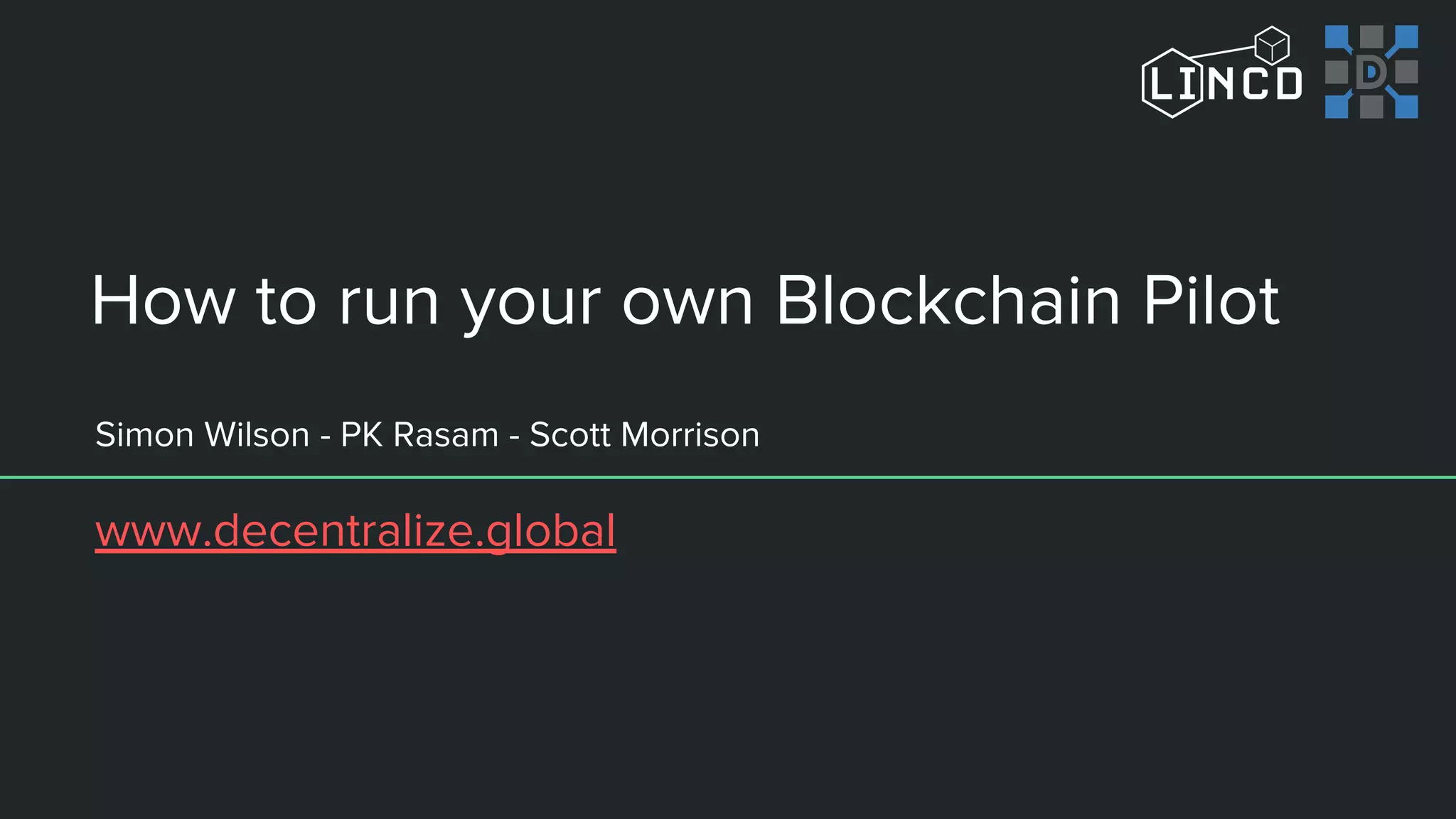 LINCD

D

How to run your own Blockchain Pilot

Simon Wilson - PK Rasam - Scott Morrison

www.decentralize.global